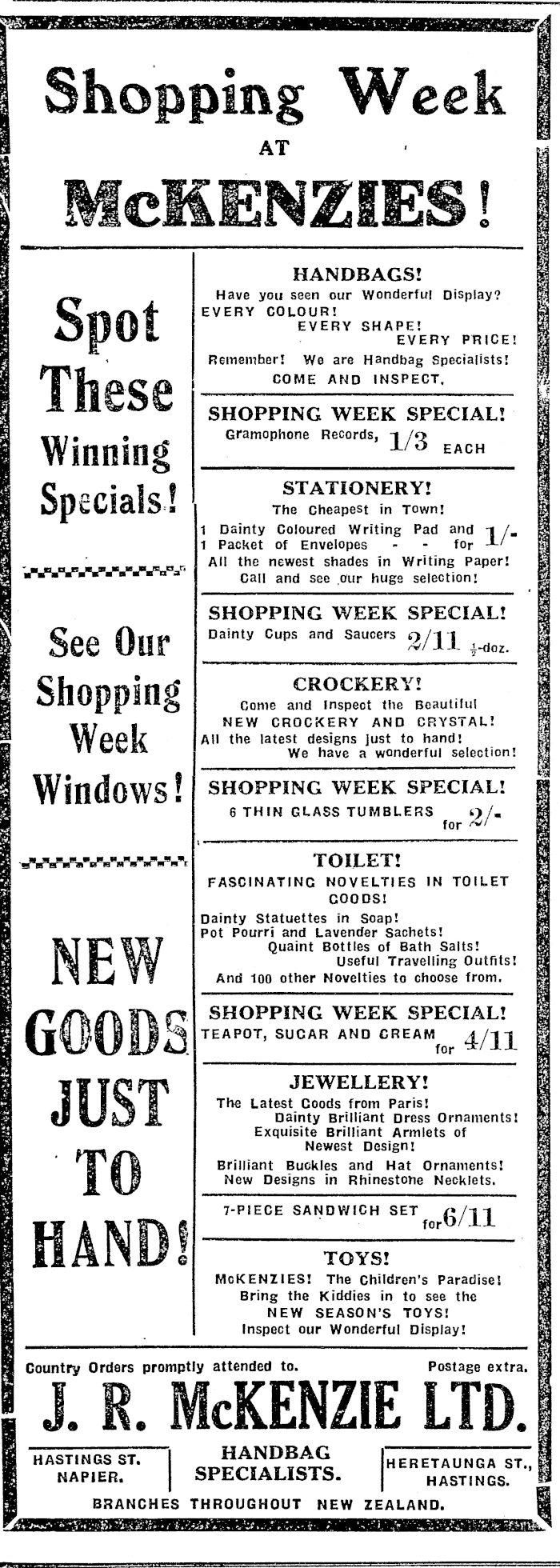 Shopping Week
AT
McKENZIES!

Spot These Winning Specials!

See Our Shopping Week Windows!

NEW GOODS JUST TO HAND!

HANDBAGS!
Have you seen our Wonderful Display?
EVERY COLOUR!
EVERY SHAPE!
EVERY PRICE!
Remember! We are Handbag Specialists!
COME AND INSPECT.

SHOPPING WEEK SPECIAL!
Gramophone Records, 1/3 EACH

STATIONERY!
The Cheapest in Town!
1 Dainty Coloured Writing Pad and 1 Packet of Envelopes - - for 1/-
All the newest shades in Writing Paper!
Call and see our huge selection!

SHOPPING WEEK SPECIAL!
Dainty Cups and Saucers 2/11 $\frac{1}{2}$-doz.

CROCKERY!
Come and Inspect the Beautiful
NEW CROCKERY AND CRYSTAL!
All the latest designs just to hand!
We have a wonderful selection!

SHOPPING WEEK SPECIAL!
6 THIN GLASS TUMBLERS for 2/-

TOILET!
FASCINATING NOVELTIES IN TOILET GOODS!
Dainty Statuettes in Soap!
Pot Pourri and Lavender Sachets!
Quaint Bottles of Bath Salts!
Useful Travelling Outfits!
And 100 other Novelties to choose from.

SHOPPING WEEK SPECIAL!
TEAPOT, SUGAR AND CREAM for 4/11

JEWELLERY!
The Latest Goods from Paris!
Dainty Brilliant Dress Ornaments!
Exquisite Brilliant Armlets of Newest Design!
Brilliant Buckles and Hat Ornaments!
New Designs in Rhinestone Necklets.

7-PIECE SANDWICH SET for 6/11

TOYS!
McKENZIES! The Children's Paradise!
Bring the Kiddies in to see the
NEW SEASON'S TOYS!
Inspect our Wonderful Display!

Country Orders promptly attended to. Postage extra.
J. R. McKENZIE LTD.
HASTINGS ST. NAPIER.
HANDBAG SPECIALISTS.
HERETAUNGA ST., HASTINGS.
BRANCHES THROUGHOUT NEW ZEALAND.